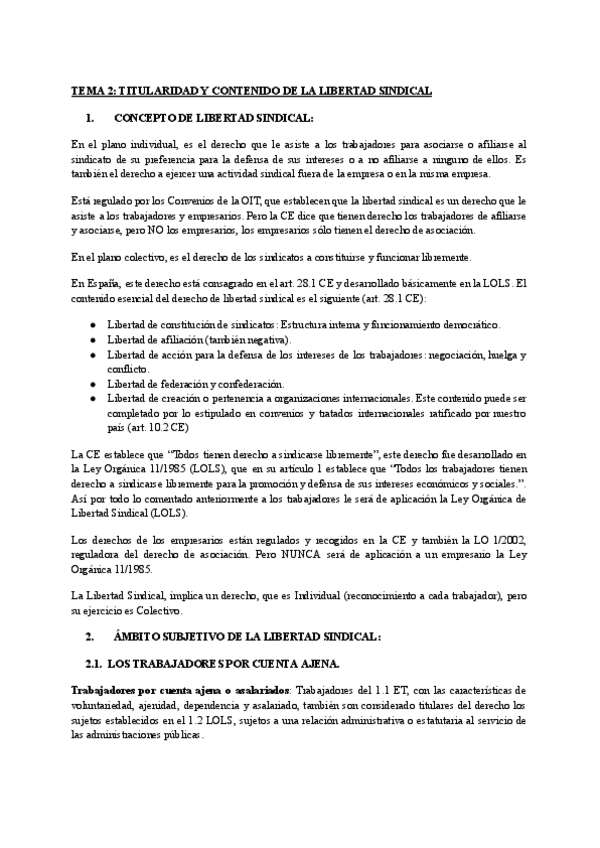 TEMA 2: TITULARIDAD Y CONTENIDO DE LA LIBERTAD SINDICAL

1. CONCEPTO DE LIBERTAD SINDICAL:

En el plano individual, es el derecho que le asiste a los trabajadores para asociarse o afiliarse al sindicato de su preferencia para la defensa de sus intereses o a no afiliarse a ninguno de ellos. Es también el derecho a ejercer una actividad sindical fuera de la empresa o en la misma empresa.

Está regulado por los Convenios de la OIT, que establecen que la libertad sindical es un derecho que le asiste a los trabajadores y empresarios. Pero la CE dice que tienen derecho los trabajadores de afiliarse y asociarse, pero NO los empresarios, los empresarios sólo tienen el derecho de asociación.

En el plano colectivo, es el derecho de los sindicatos a constituirse y funcionar libremente.

En España, este derecho está consagrado en el art. 28.1 CE y desarrollado básicamente en la LOLS. El contenido esencial del derecho de libertad sindical es el siguiente (art. 28.1 CE):

● Libertad de constitución de sindicatos: Estructura interna y funcionamiento democrático.
● Libertad de afiliación (también negativa).
● Libertad de acción para la defensa de los intereses de los trabajadores: negociación, huelga y conflicto.
● Libertad de federación y confederación.
● Libertad de creación o pertenencia a organizaciones internacionales. Este contenido puede ser completado por lo estipulado en convenios y tratados internacionales ratificado por nuestro país (art. 10.2 CE)

La CE establece que "Todos tienen derecho a sindicarse libremente", este derecho fue desarrollado en la Ley Orgánica 11/1985 (LOLS), que en su artículo 1 establece que "Todos los trabajadores tienen derecho a sindicarse libremente para la promoción y defensa de sus intereses económicos y sociales.". Así por todo lo comentado anteriormente a los trabajadores le será de aplicación la Ley Orgánica de Libertad Sindical (LOLS).

Los derechos de los empresarios están regulados y recogidos en la CE y también la LO 1/2002, reguladora del derecho de asociación. Pero NUNCA será de aplicación a un empresario la Ley Orgánica 11/1985.

La Libertad Sindical, implica un derecho, que es Individual (reconocimiento a cada trabajador), pero su ejercicio es Colectivo.

2. ÁMBITO SUBJETIVO DE LA LIBERTAD SINDICAL:

2.1. LOS TRABAJADORES POR CUENTA AJENA.

Trabajadores por cuenta ajena o asalariados: Trabajadores del 1.1 ET, con las características de voluntariedad, ajenidad, dependencia y asalariado, también son considerado titulares del derecho los sujetos establecidos en el 1.2 LOLS, sujetos a una relación administrativa o estatutaria al servicio de las administraciones públicas.